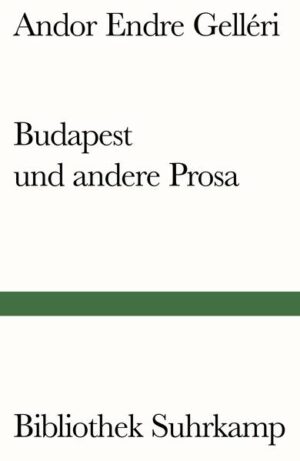 Andor Endre Gelléri

Budapest
und andere Prosa

Bibliothek Suhrkamp